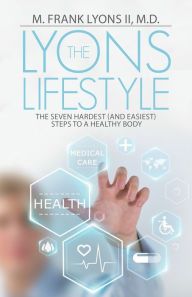 M. FRANK LYONS II, M.D.

THE LYONS LIFESTYLE

THE SEVEN HARDEST (AND EASIEST) STEPS TO A HEALTHY BODY

MEDICAL CARE

HEALTH